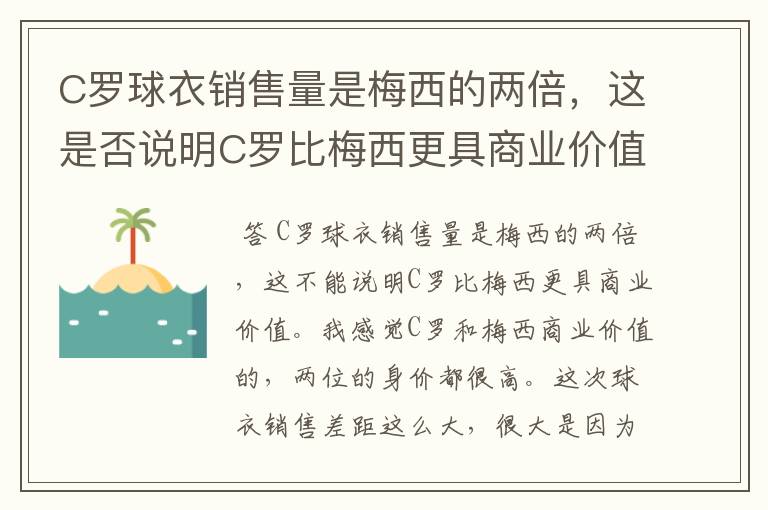 C罗球衣销售量是梅西的两倍，这是否说明C罗比梅西更具商业价值

答 C罗球衣销售量是梅西的两倍，这不能说明C罗比梅西更具商业价值。我感觉C罗和梅西商业价值的，两位的身价都很高。这次球衣销售差距这么大，很大是因为